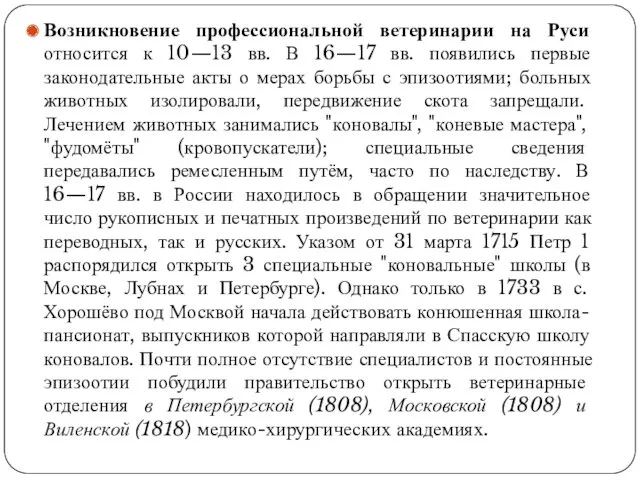 Возникновение профессиональной ветеринарии на Руси относится к 10—13 вв. В 16—17 вв. появились первые законодательные акты о мерах борьбы с эпизоотиями; больных животных изолировали, передвижение скота запрещали. Лечением животных занимались "коновалы", "коневые мастера", "фудомёты" (кровопускатели); специальные сведения передавались ремесленным путём, часто по наследству. В 16—17 вв. в России находилось в обращении значительное число рукописных и печатных произведений по ветеринарии как переводных, так и русских. Указом от 31 марта 1715 Петр 1 распорядился открыть 3 специальные "коновальные" школы (в Москве, Лубнах и Петербурге). Однако только в 1733 в с. Хорошёво под Москвой начала действовать конюшенная школа-пансионат, выпускников которой направляли в Спасскую школу коновалов. Почти полное отсутствие специалистов и постоянные эпизоотии побудили правительство открыть ветеринарные отделения в Петербургской (1808), Московской (1808) и Виленской (1818) медико-хирургических академиях.